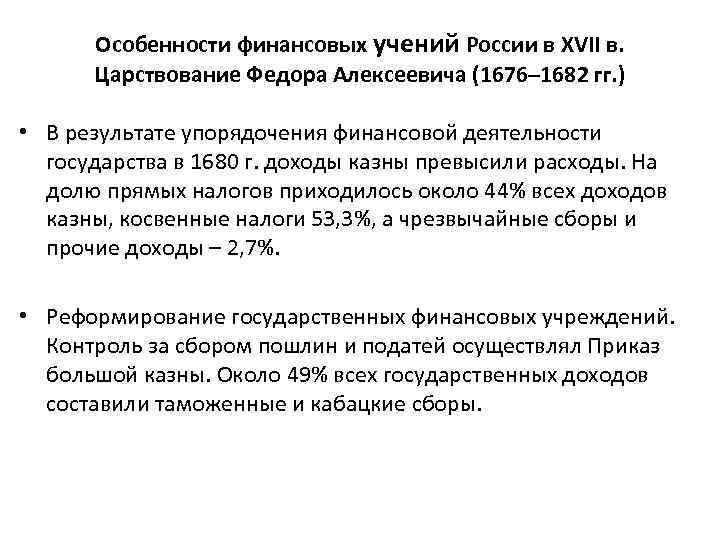 Особенности финансовых учений России в XVII в. Царствование Федора Алексеевича (1676–1682 гг.)

• В результате упорядочения финансовой деятельности государства в 1680 г. доходы казны превысили расходы. На долю прямых налогов приходилось около 44% всех доходов казны, косвенные налоги 53,3%, а чрезвычайные сборы и прочие доходы – 2,7%.

• Реформирование государственных финансовых учреждений. Контроль за сбором пошлин и податей осуществлял Приказ большой казны. Около 49% всех государственных доходов составили таможенные и кабацкие сборы.